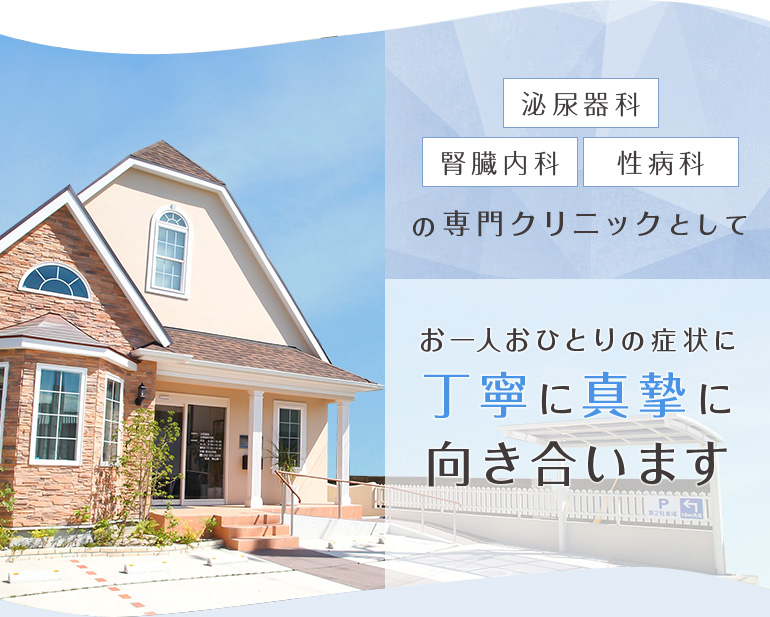 泌尿器科

腎臓内科 性病科

の専門クリニックとして

お一人おひとりの症状に

丁寧に真摯に

向き合います

P

第2駐車場